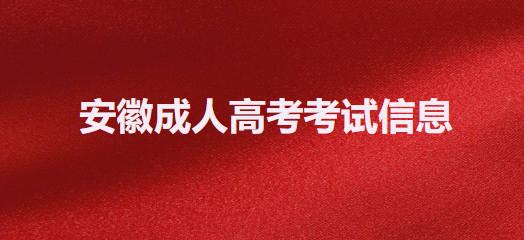 安徽成人高考考试信息